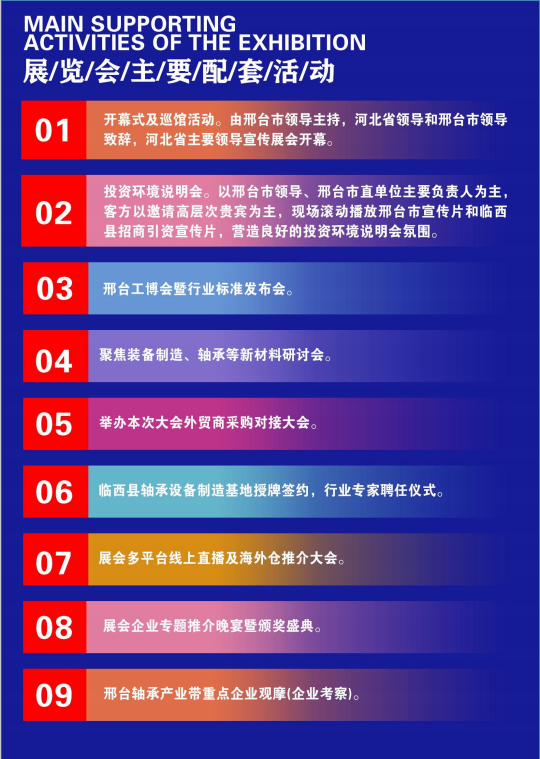 MAIN SUPPORTING ACTIVITIES OF THE EXHIBITION
展/览/会/主/要/配/套/活/动

01
开幕式及巡馆活动。由邢台市领导主持，河北省领导和邢台市领导致辞，河北省主要领导宣传展会开幕。

02
投资环境说明会。以邢台市领导、邢台市直单位主要负责人为主，客方以邀请高层次贵宾为主，现场滚动播放邢台市宣传片和临西县招商引资宣传片，营造良好的投资环境说明会氛围。

03
邢台工博会暨行业标准发布会。

04
聚焦装备制造、轴承等新材料研讨会。

05
举办本次大会外贸商采购对接大会。

06
临西县轴承设备制造基地授牌签约，行业专家聘任仪式。

07
展会多平台线上直播及海外仓推介大会。

08
展会企业专题推介晚宴暨颁奖盛典。

09
邢台轴承产业带重点企业观摩(企业考察)。